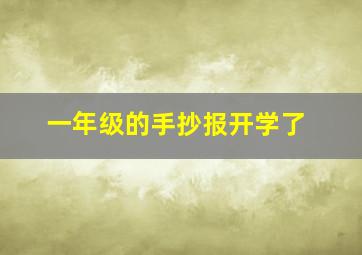 一年级的手抄报开学了